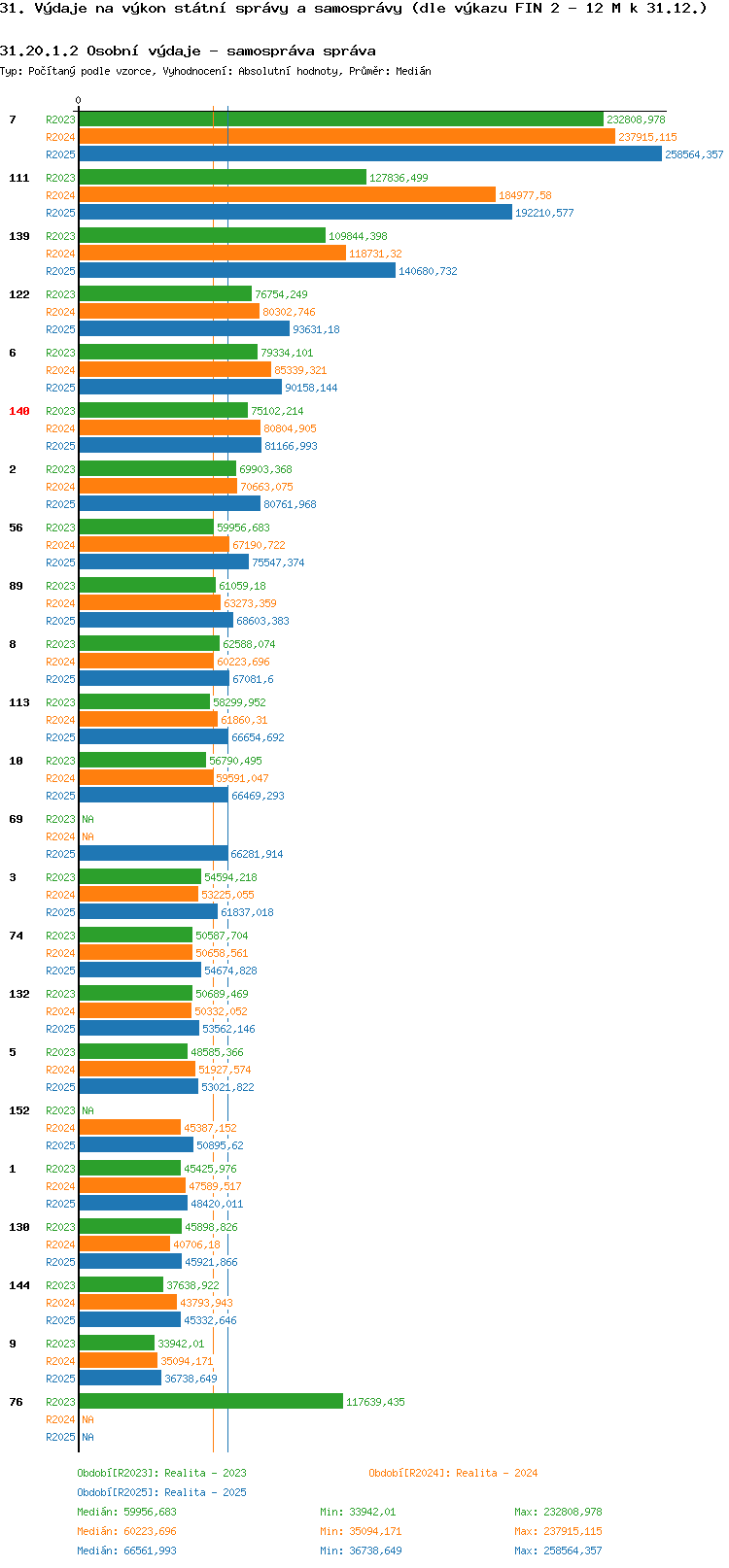 31. Výdaje na výkon státní správy a samosprávy (dle výkazu FIN 2 - 12 M k 31.12.)

31.20.1.2 Osobní výdaje - samospráva správa

Typ: Počítaný podle vzorce, Vyhodnocení: Absolutní hodnoty, Průměr: Medián

0

7
R2023 232808,978
R2024 237915,115
R2025 258564,357

111
R2023 127836,499
R2024 184977,58
R2025 192210,577

139
R2023 109844,398
R2024 118731,32
R2025 140680,732

122
R2023 76754,249
R2024 80302,746
R2025 93631,18

6
R2023 79334,101
R2024 85339,321
R2025 90158,144

140
R2023 75102,214
R2024 80804,905
R2025 81166,993

2
R2023 69903,368
R2024 70663,075
R2025 80761,968

56
R2023 59956,683
R2024 67190,722
R2025 75547,374

89
R2023 61059,18
R2024 63273,359
R2025 68603,383

8
R2023 62588,074
R2024 60223,696
R2025 67081,6

113
R2023 58299,952
R2024 61860,31
R2025 66654,692

10
R2023 56790,495
R2024 59591,047
R2025 66469,293

69
R2023 NA
R2024 NA
R2025 66281,914

3
R2023 54594,218
R2024 53225,055
R2025 61837,018

74
R2023 50587,704
R2024 50658,561
R2025 54674,828

132
R2023 50689,469
R2024 50332,052
R2025 53562,146

5
R2023 48585,366
R2024 51927,574
R2025 53021,822

152
R2023 NA
R2024 45387,152
R2025 50895,62

1
R2023 45425,976
R2024 47589,517
R2025 48420,011

130
R2023 45898,826
R2024 40706,18
R2025 45921,866

144
R2023 37638,922
R2024 43793,943
R2025 45332,646

9
R2023 33942,01
R2024 35094,171
R2025 36738,649

76
R2023 117639,435
R2024 NA
R2025 NA

Období[R2023]: Realita - 2023
Období[R2024]: Realita - 2024
Období[R2025]: Realita - 2025

Medián: 59956,683 Min: 33942,01 Max: 232808,978
Medián: 60223,696 Min: 35094,171 Max: 237915,115
Medián: 66561,993 Min: 36738,649 Max: 258564,357